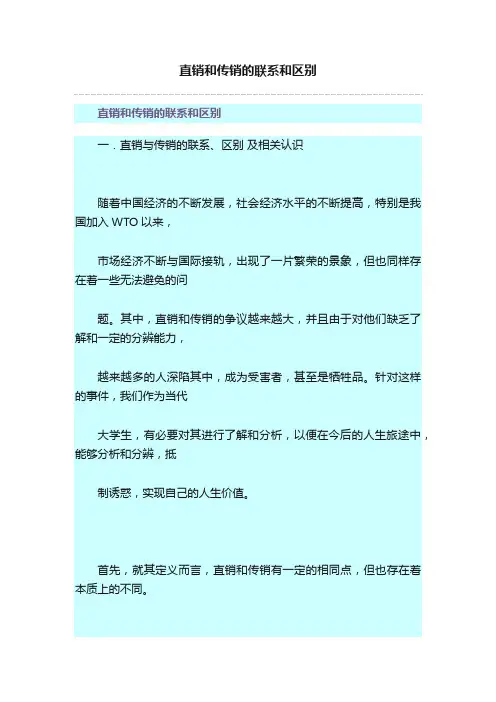 直销和传销的联系和区别

直销和传销的联系和区别

一．直销与传销的联系、区别 及相关认识

随着中国经济的不断发展，社会经济水平的不断提高，特别是我国加入 WTO 以来，

市场经济不断与国际接轨，出现了一片繁荣的景象，但也同样存在着一些无法避免的问

题。其中，直销和传销的争议越来越大，并且由于对他们缺乏了解和一定的分辨能力，

越来越多的人深陷其中，成为受害者，甚至是牺牲品。针对这样的事件，我们作为当代

大学生，有必要对其进行了解和分析，以便在今后的人生旅途中，能够分析和分辨，抵

制诱惑，实现自己的人生价值。

首先，就其定义而言，直销和传销有一定的相同点，但也存在着本质上的不同。